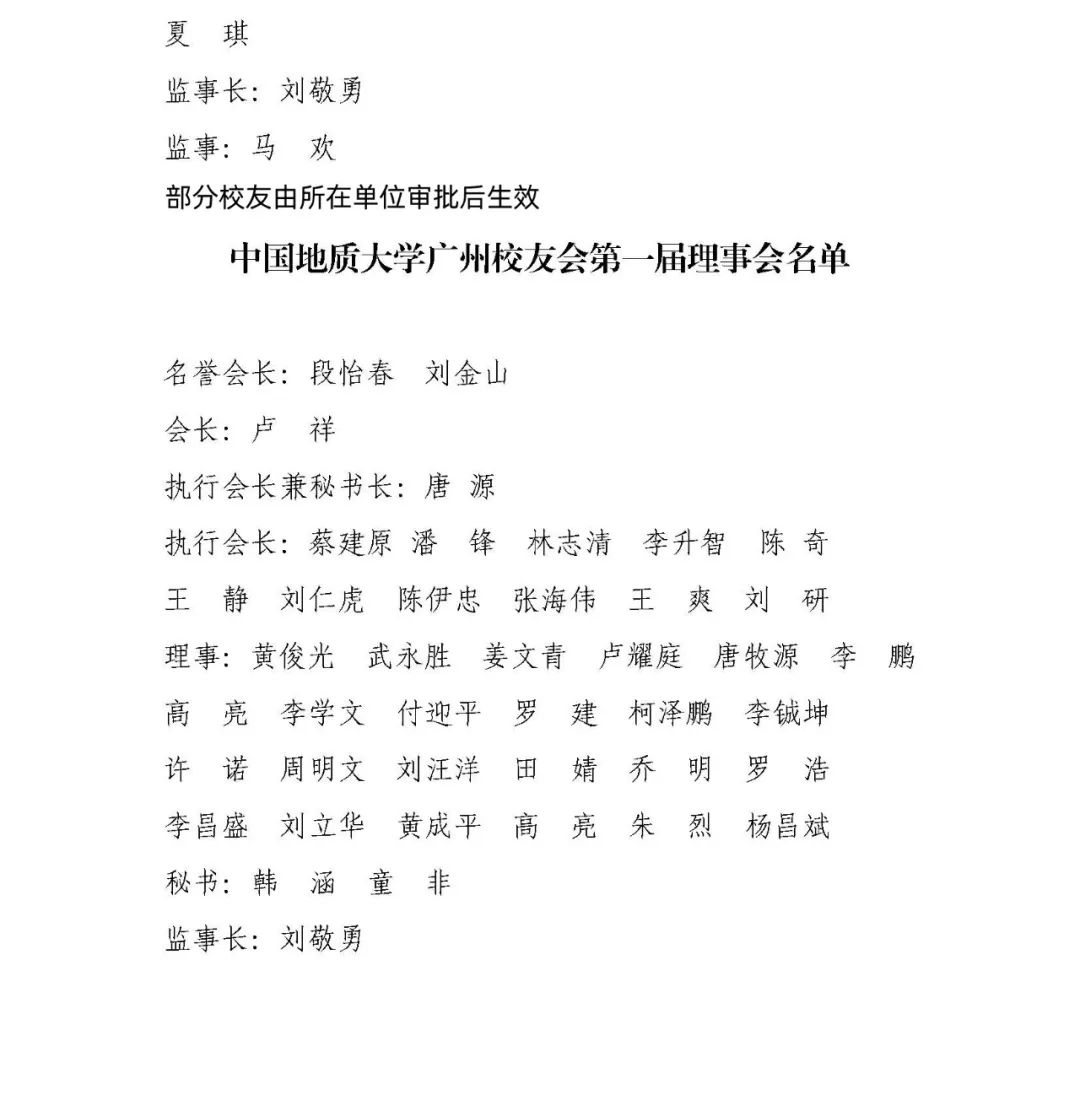 夏　琪

监事长：刘敬勇

监事：马　欢

部分校友由所在单位审批后生效

中国地质大学广州校友会第一届理事会名单

名誉会长：段怡春　刘金山

会长：卢　祥

执行会长兼秘书长：唐　源

执行会长：蔡建原　潘　锋　林志清　李升智　陈　奇　王　静　刘仁虎　陈伊忠　张海伟　王　爽　刘　研

理事：黄俊光　武永胜　姜文青　卢耀庭　唐牧源　李　鹏　高　亮　李学文　付迎平　罗　建　柯泽鹏　李铖坤　许　诺　周明文　刘汪洋　田　婧　乔　明　罗　浩　李昌盛　刘立华　黄成平　高　亮　朱　烈　杨昌斌

秘书：韩　涵　童　非

监事长：刘敬勇